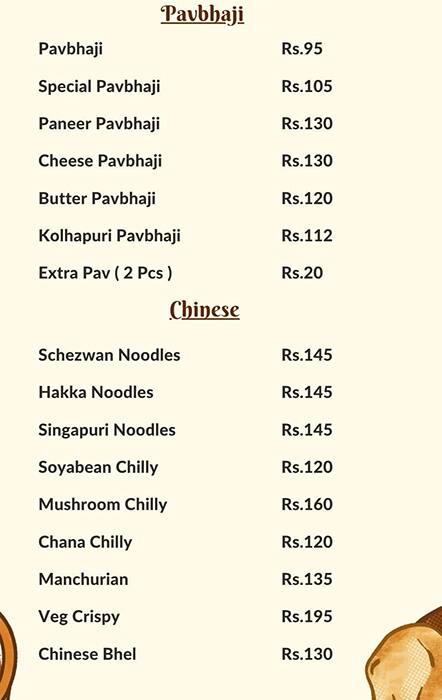 Pavbhaji

| | |
|---|---|
| Pavbhaji | Rs.95 |
| Special Pavbhaji | Rs.105 |
| Paneer Pavbhaji | Rs.130 |
| Cheese Pavbhaji | Rs.130 |
| Butter Pavbhaji | Rs.120 |
| Kolhapuri Pavbhaji | Rs.112 |
| Extra Pav ( 2 Pcs ) | Rs.20 |

Chinese

| | |
|---|---|
| Schezwan Noodles | Rs.145 |
| Hakka Noodles | Rs.145 |
| Singapuri Noodles | Rs.145 |
| Soyabean Chilly | Rs.120 |
| Mushroom Chilly | Rs.160 |
| Chana Chilly | Rs.120 |
| Manchurian | Rs.135 |
| Veg Crispy | Rs.195 |
| Chinese Bhel | Rs.130 |